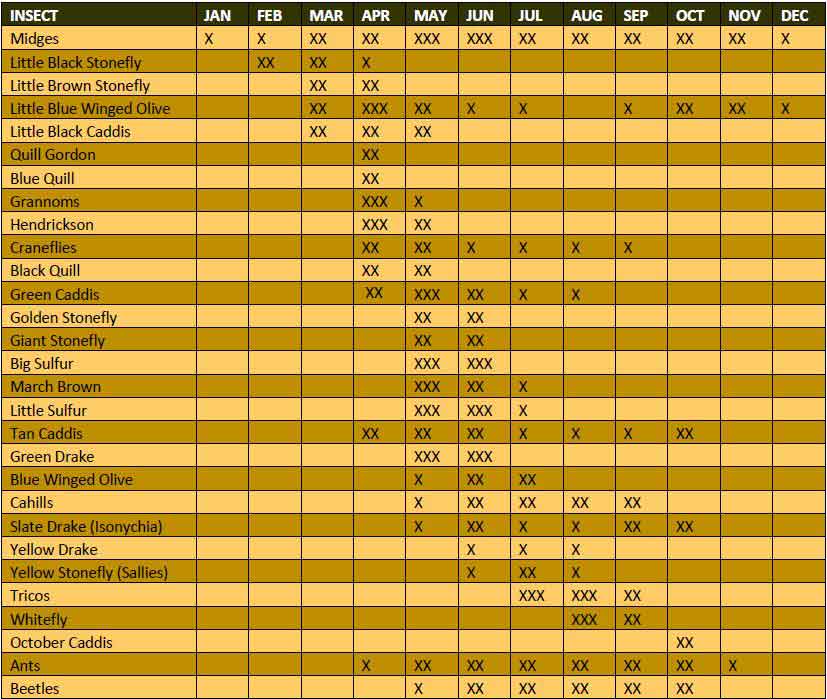 | INSECT | JAN | FEB | MAR | APR | MAY | JUN | JUL | AUG | SEP | OCT | NOV | DEC |
|---|---|---|---|---|---|---|---|---|---|---|---|---|
| Midges | X | X | XX | XX | XXX | XXX | XX | XX | XX | XX | XX | X |
| Little Black Stonefly | | XX | XX | X | | | | | | | | |
| Little Brown Stonefly | | | XX | XX | | | | | | | | |
| Little Blue Winged Olive | | | XX | XXX | XX | X | X | | X | XX | XX | X |
| Little Black Caddis | | | XX | XX | XX | | | | | | | |
| Quill Gordon | | | | XX | | | | | | | | |
| Blue Quill | | | | XX | | | | | | | | |
| Grannoms | | | | XXX | X | | | | | | | |
| Hendrickson | | | | XXX | XX | | | | | | | |
| Craneflies | | | | XX | XX | X | X | X | X | | | |
| Black Quill | | | | XX | XX | | | | | | | |
| Green Caddis | | | | XX | XXX | XX | X | X | | | | |
| Golden Stonefly | | | | | XX | XX | | | | | | |
| Giant Stonefly | | | | | XX | XX | | | | | | |
| Big Sulfur | | | | | XXX | XXX | | | | | | |
| March Brown | | | | | XXX | XX | X | | | | | |
| Little Sulfur | | | | | XXX | XXX | X | | | | | |
| Tan Caddis | | | | XX | XX | XX | X | X | X | XX | | |
| Green Drake | | | | | XXX | XXX | | | | | | |
| Blue Winged Olive | | | | | X | XX | XX | | | | | |
| Cahills | | | | | X | XX | XX | XX | XX | | | |
| Slate Drake (Isonychia) | | | | | X | XX | X | X | XX | XX | | |
| Yellow Drake | | | | | | X | X | X | | | | |
| Yellow Stonefly (Sallies) | | | | | | X | XX | X | | | | |
| Tricos | | | | | | | XXX | XXX | XX | | | |
| Whitefly | | | | | | | | XXX | XX | | | |
| October Caddis | | | | | | | | | | XX | | |
| Ants | | | | X | XX | XX | XX | XX | XX | XX | X | |
| Beetles | | | | | X | XX | XX | XX | XX | XX | | |